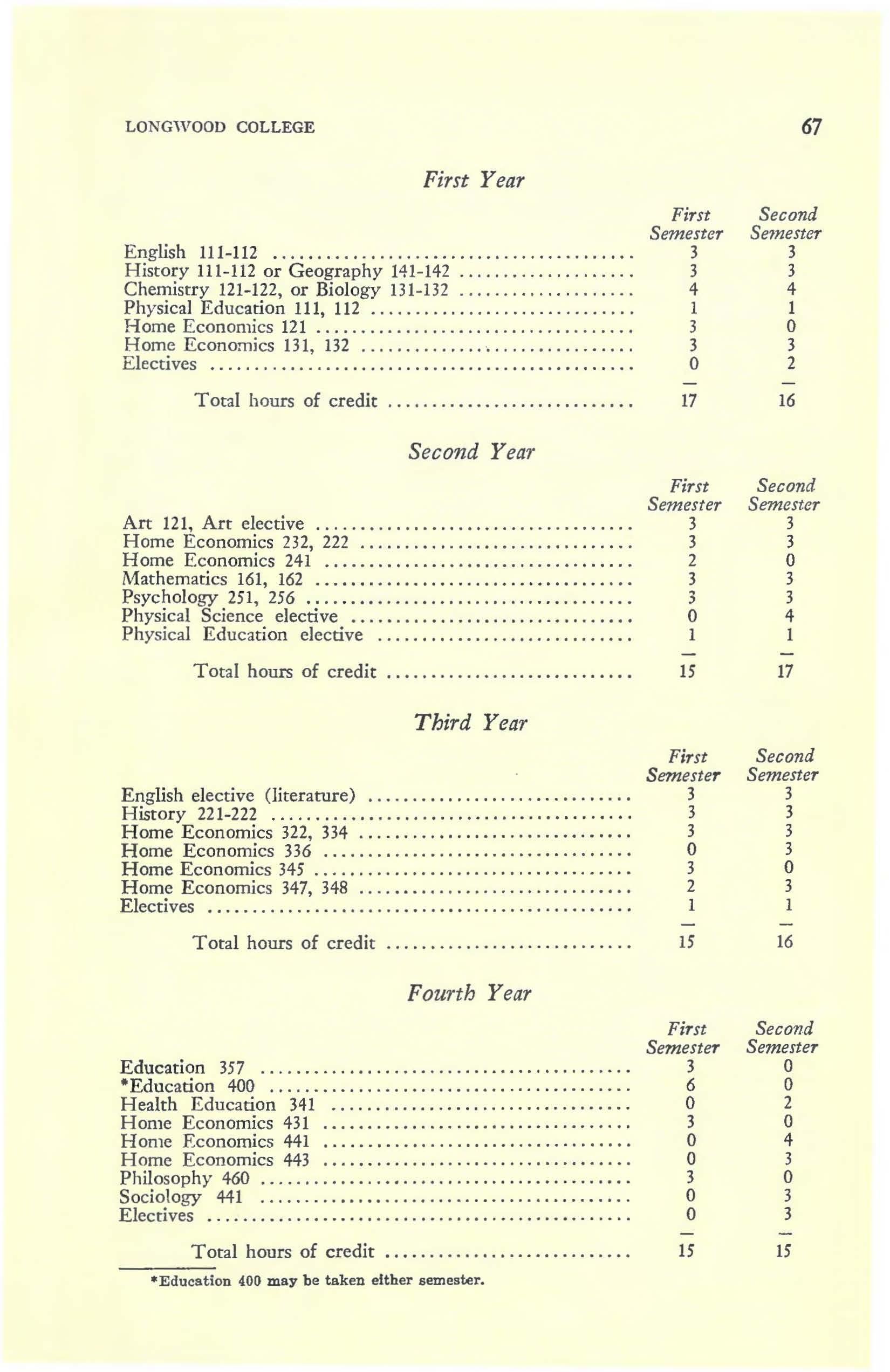 LONGWOOD COLLEGE 67

First Year

| | First Semester | Second Semester |
|---|---|---|
| English 111-112 | 3 | 3 |
| History 111-112 or Geography 141-142 | 3 | 3 |
| Chemistry 121-122, or Biology 131-132 | 4 | 4 |
| Physical Education 111, 112 | 1 | 1 |
| Home Economics 121 | 3 | 0 |
| Home Economics 131, 132 | 3 | 3 |
| Electives | 0 | 2 |
| Total hours of credit | 17 | 16 |

Second Year

| | First Semester | Second Semester |
|---|---|---|
| Art 121, Art elective | 3 | 3 |
| Home Economics 232, 222 | 3 | 3 |
| Home Economics 241 | 2 | 0 |
| Mathematics 161, 162 | 3 | 3 |
| Psychology 251, 256 | 3 | 3 |
| Physical Science elective | 0 | 4 |
| Physical Education elective | 1 | 1 |
| Total hours of credit | 15 | 17 |

Third Year

| | First Semester | Second Semester |
|---|---|---|
| English elective (literature) | 3 | 3 |
| History 221-222 | 3 | 3 |
| Home Economics 322, 334 | 3 | 3 |
| Home Economics 336 | 0 | 3 |
| Home Economics 345 | 3 | 0 |
| Home Economics 347, 348 | 2 | 3 |
| Electives | 1 | 1 |
| Total hours of credit | 15 | 16 |

Fourth Year

| | First Semester | Second Semester |
|---|---|---|
| Education 357 | 3 | 0 |
| *Education 400 | 6 | 0 |
| Health Education 341 | 0 | 2 |
| Home Economics 431 | 3 | 0 |
| Home Economics 441 | 0 | 4 |
| Home Economics 443 | 0 | 3 |
| Philosophy 460 | 3 | 0 |
| Sociology 441 | 0 | 3 |
| Electives | 0 | 3 |
| Total hours of credit | 15 | 15 |

*Education 400 may be taken either semester.